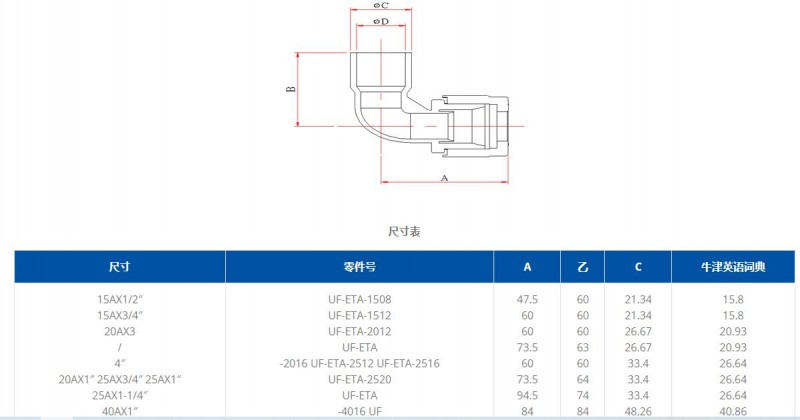 ⌀C
⌀D
B
A

尺寸表

| 尺寸 | 零件号 | A | 乙 | C | 牛津英语词典 |
|---|---|---|---|---|---|
| 15AX1/2″ | UF-ETA-1508 | 47.5 | 60 | 21.34 | 15.8 |
| 15AX3/4″ | UF-ETA-1512 | 60 | 60 | 21.34 | 15.8 |
| 20AX3 | UF-ETA-2012 | 60 | 60 | 26.67 | 20.93 |
| / | UF-ETA | 73.5 | 63 | 26.67 | 20.93 |
| 4″ | -2016 UF-ETA-2512 UF-ETA-2516 | 60 | 60 | 33.4 | 26.64 |
| 20AX1″ 25AX3/4″ 25AX1″ | UF-ETA-2520 | 73.5 | 64 | 33.4 | 26.64 |
| 25AX1-1/4″ | UF-ETA | 94.5 | 74 | 33.4 | 26.64 |
| 40AX1″ | -4016 UF | 84 | 84 | 48.26 | 40.86 |